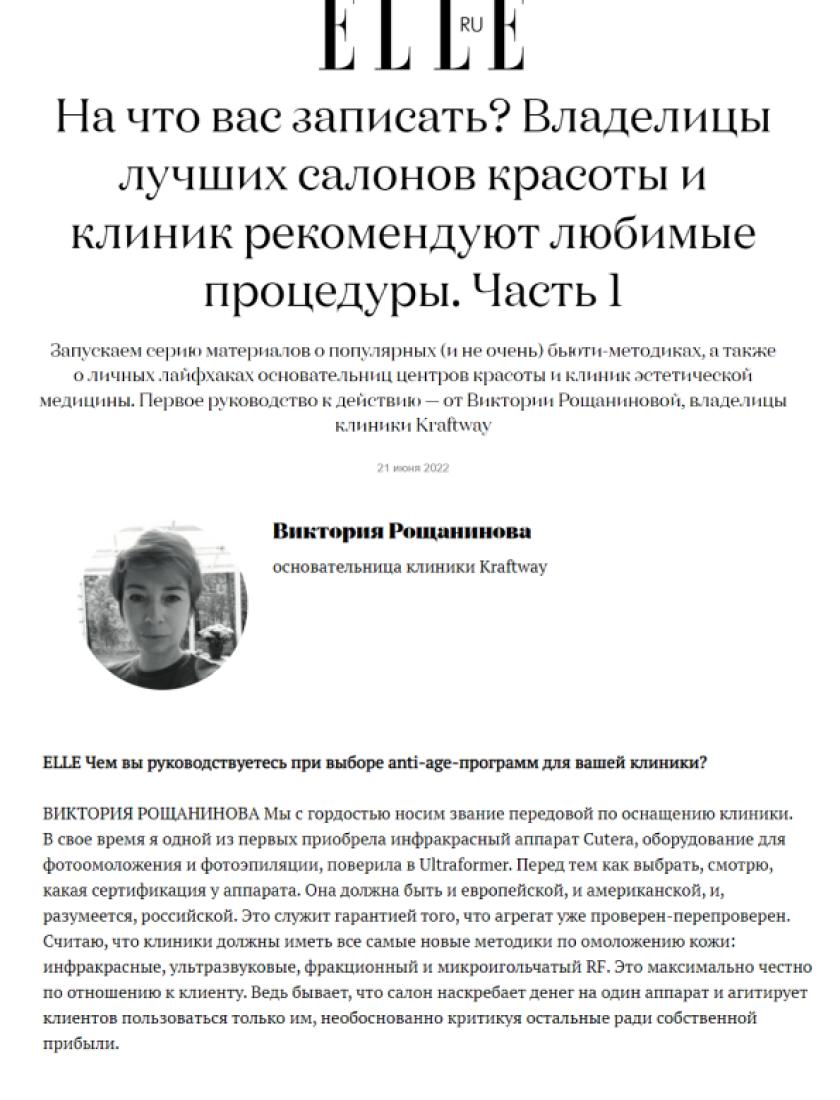 ELLE RU

На что вас записать? Владелицы лучших салонов красоты и клиник рекомендуют любимые процедуры. Часть 1

Запускаем серию материалов о популярных (и не очень) бьюти-методиках, а также о личных лайфхаках основательниц центров красоты и клиник эстетической медицины. Первое руководство к действию — от Виктории Рощаниновой, владелицы клиники Kraftway

21 июня 2022

Виктория Рощанинова

основательница клиники Kraftway

ELLE Чем вы руководствуетесь при выборе anti-age-программ для вашей клиники?

ВИКТОРИЯ РОЩАНИНОВА Мы с гордостью носим звание передовой по оснащению клиники. В свое время я одной из первых приобрела инфракрасный аппарат Cutera, оборудование для фотоомоложения и фотоэпиляции, поверила в Ultraformer. Перед тем как выбрать, смотрю, какая сертификация у аппарата. Она должна быть и европейской, и американской, и, разумеется, российской. Это служит гарантией того, что агрегат уже проверен-перепроверен. Считаю, что клиники должны иметь все самые новые методики по омоложению кожи: инфракрасные, ультразвуковые, фракционный и микроигольчатый RF. Это максимально честно по отношению к клиенту. Ведь бывает, что салон наскребает денег на один аппарат и агитирует клиентов пользоваться только им, необоснованно критикуя остальные ради собственной прибыли.